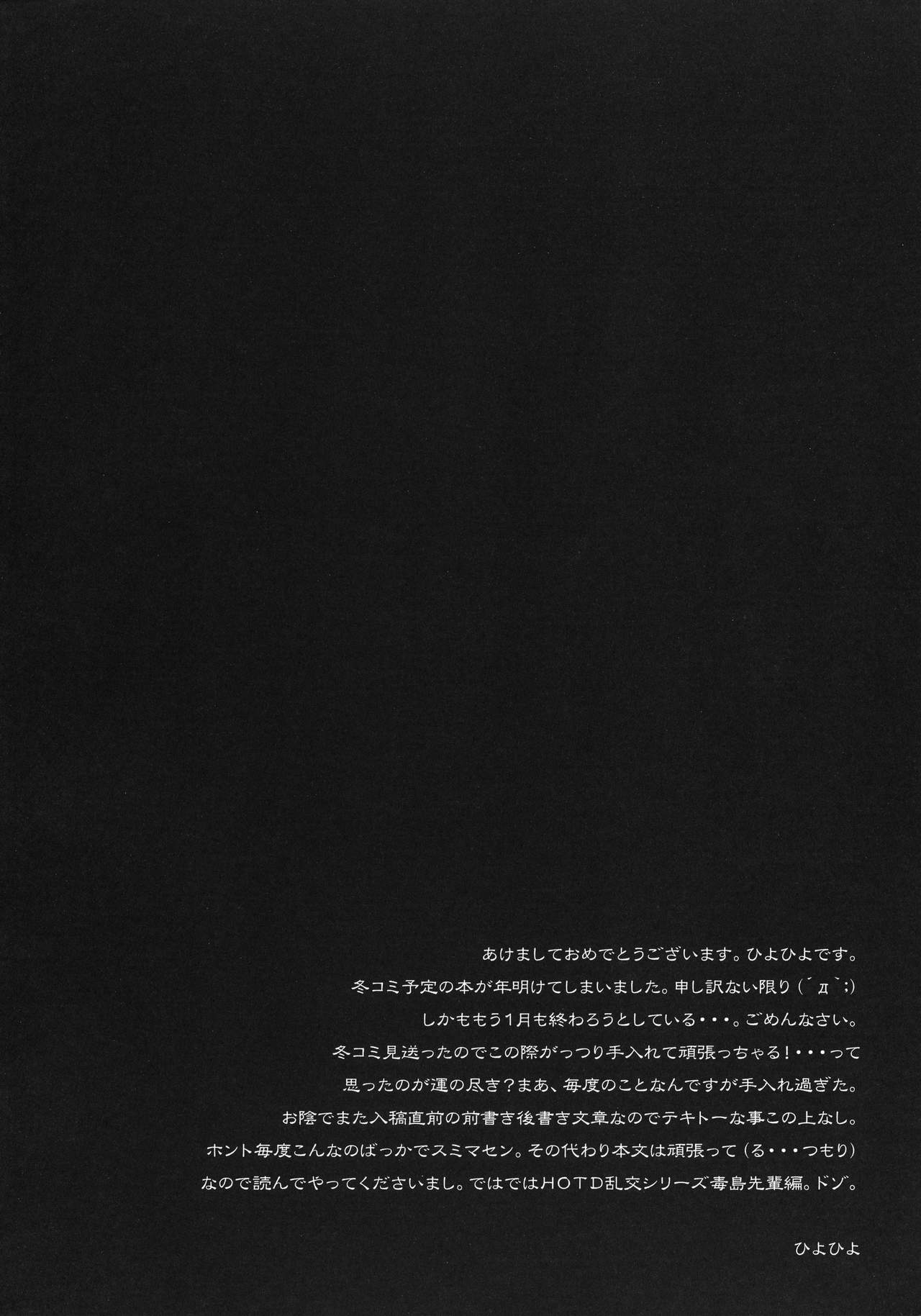 あけましておめでとうございます。ひよひよです。
冬コミ予定の本が年明けてしまいました。申し訳ない限り(´д`;)
しかももう1月も終わろうとしている・・・。ごめんなさい。
冬コミ見送ったのでこの際がっつり手入れて頑張っちゃる!・・・って
思ったのが運の尽き?まあ、毎度のことなんですが手入れ過ぎた。
お陰でまた入稿直前の前書き後書き文章なのでテキトーな事この上なし。
ホント毎度こんなのばっかでスミマセン。その代わり本文は頑張って(る・・・つもり)
なので読んでやってくださいまし。ではではHOTD乱交シリーズ毒島先輩編。ドゾ。

ひよひよ